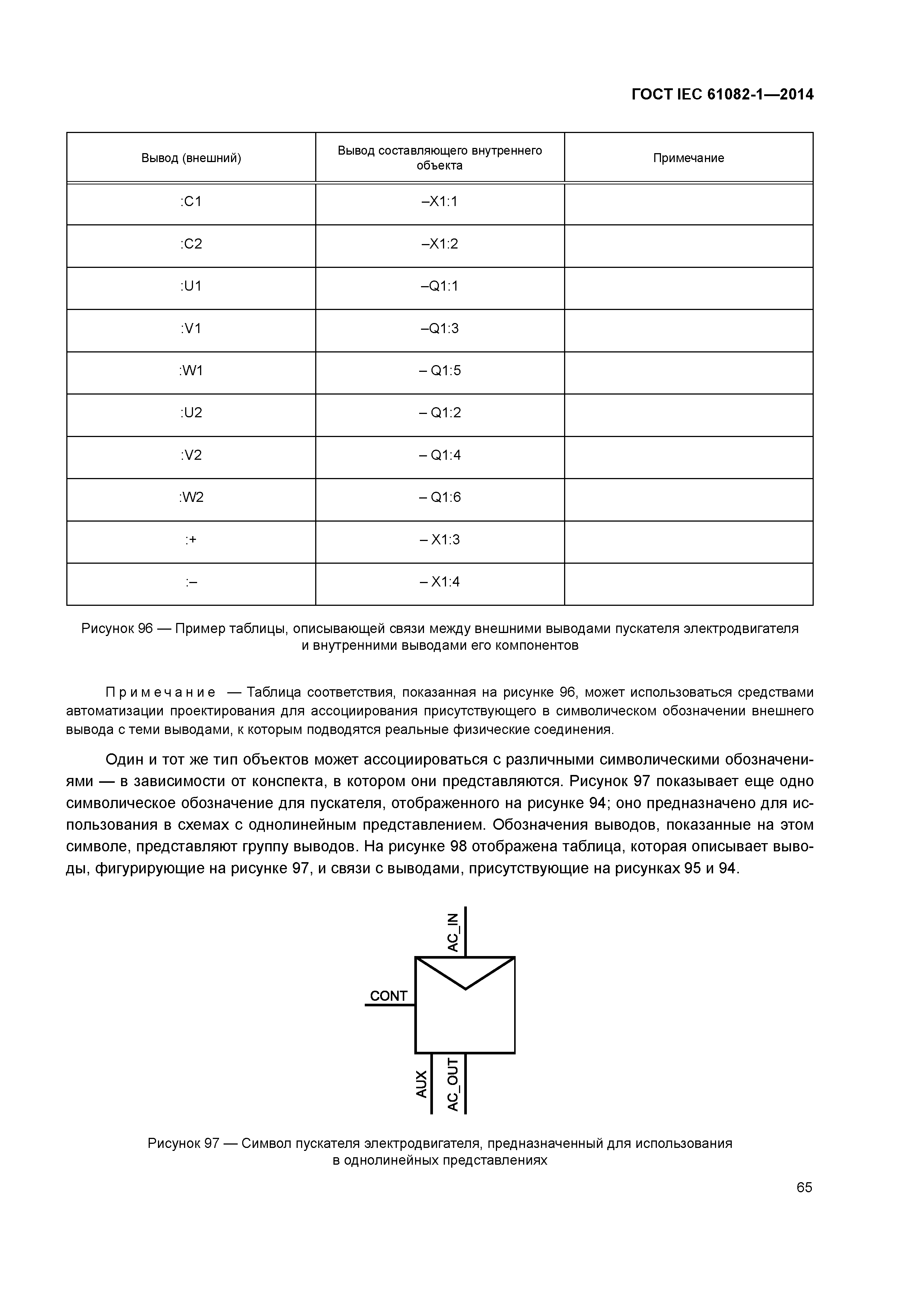 ГОСТ IEC 61082-1—2014

| Вывод (внешний) | Вывод составляющего внутреннего объекта | Примечание |
|---|---|---|
| :C1 | –X1:1 | |
| :C2 | –X1:2 | |
| :U1 | –Q1:1 | |
| :V1 | –Q1:3 | |
| :W1 | – Q1:5 | |
| :U2 | – Q1:2 | |
| :V2 | – Q1:4 | |
| :W2 | – Q1:6 | |
| :+ | – X1:3 | |
| :– | – X1:4 | |

Рисунок 96 — Пример таблицы, описывающей связи между внешними выводами пускателя электродвигателя и внутренними выводами его компонентов

Примечание — Таблица соответствия, показанная на рисунке 96, может использоваться средствами автоматизации проектирования для ассоциирования присутствующего в символическом обозначении внешнего вывода с теми выводами, к которым подводятся реальные физические соединения.

Один и тот же тип объектов может ассоциироваться с различными символическими обозначениями — в зависимости от конспекта, в котором они представляются. Рисунок 97 показывает еще одно символическое обозначение для пускателя, отображенного на рисунке 94; оно предназначено для использования в схемах с однолинейным представлением. Обозначения выводов, показанные на этом символе, представляют группу выводов. На рисунке 98 отображена таблица, которая описывает выводы, фигурирующие на рисунке 97, и связи с выводами, присутствующие на рисунках 95 и 94.

AC_IN
CONT
AUX
AC_OUT

Рисунок 97 — Символ пускателя электродвигателя, предназначенный для использования в однолинейных представлениях

65